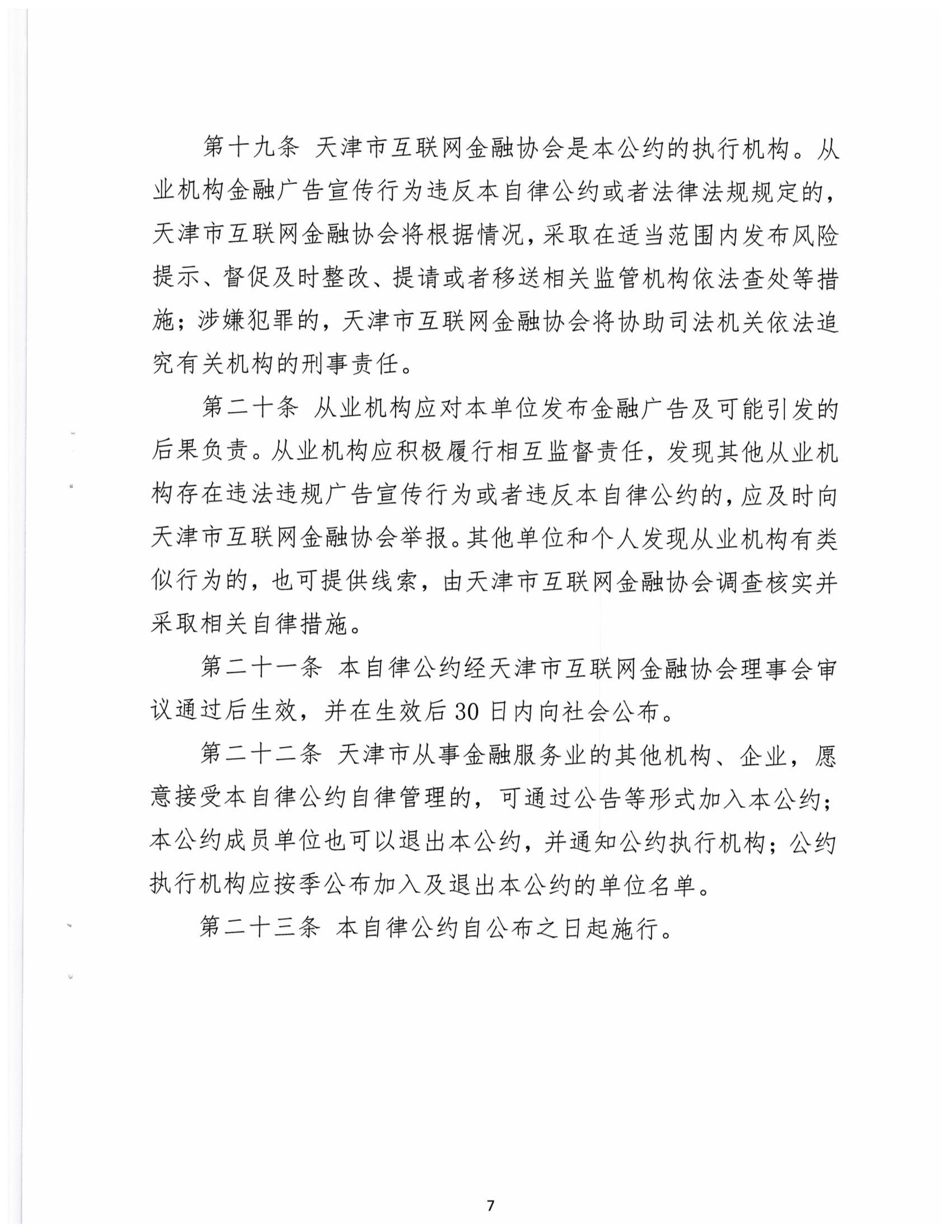 第十九条 天津市互联网金融协会是本公约的执行机构。从业机构金融广告宣传行为违反本自律公约或者法律法规规定的，天津市互联网金融协会将根据情况，采取在适当范围内发布风险提示、督促及时整改、提请或者移送相关监管机构依法查处等措施；涉嫌犯罪的，天津市互联网金融协会将协助司法机关依法追究有关机构的刑事责任。

第二十条 从业机构应对本单位发布金融广告及可能引发的后果负责。从业机构应积极履行相互监督责任，发现其他从业机构存在违法违规广告宣传行为或者违反本自律公约的，应及时向天津市互联网金融协会举报。其他单位和个人发现从业机构有类似行为的，也可提供线索，由天津市互联网金融协会调查核实并采取相关自律措施。

第二十一条 本自律公约经天津市互联网金融协会理事会审议通过后生效，并在生效后30日内向社会公布。

第二十二条 天津市从事金融服务业的其他机构、企业，愿意接受本自律公约自律管理的，可通过公告等形式加入本公约；本公约成员单位也可以退出本公约，并通知公约执行机构；公约执行机构应按季公布加入及退出本公约的单位名单。

第二十三条 本自律公约自公布之日起施行。

7